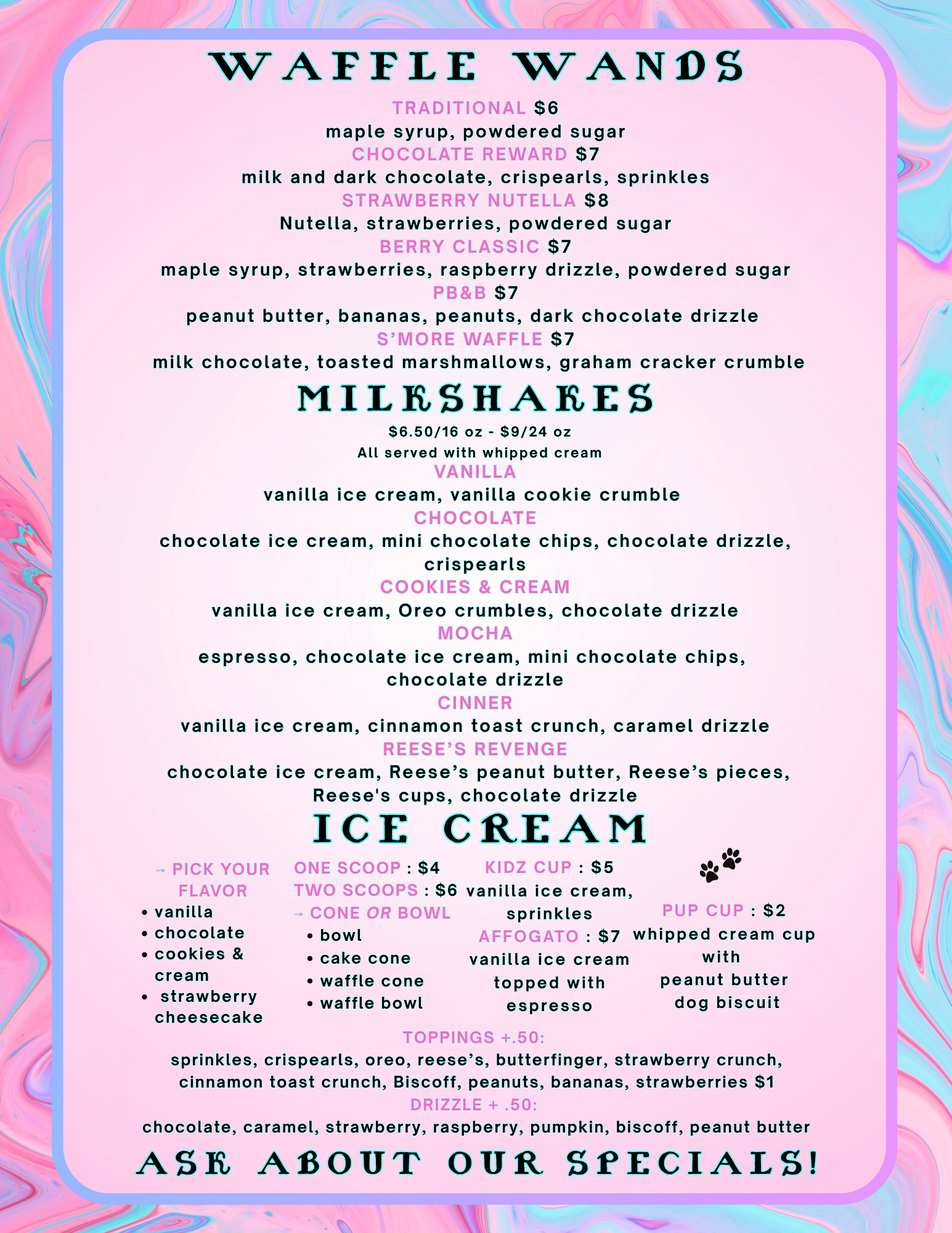 WAFFLE WANDS

TRADITIONAL $6
maple syrup, powdered sugar
CHOCOLATE REWARD $7
milk and dark chocolate, crispearls, sprinkles
STRAWBERRY NUTELLA $8
Nutella, strawberries, powdered sugar
BERRY CLASSIC $7
maple syrup, strawberries, raspberry drizzle, powdered sugar
PB&B $7
peanut butter, bananas, peanuts, dark chocolate drizzle
S'MORE WAFFLE $7
milk chocolate, toasted marshmallows, graham cracker crumble

MILKSHAKES

$6.50/16 oz - $9/24 oz
All served with whipped cream
VANILLA
vanilla ice cream, vanilla cookie crumble
CHOCOLATE
chocolate ice cream, mini chocolate chips, chocolate drizzle, crispearls
COOKIES & CREAM
vanilla ice cream, Oreo crumbles, chocolate drizzle
MOCHA
espresso, chocolate ice cream, mini chocolate chips, chocolate drizzle
CINNER
vanilla ice cream, cinnamon toast crunch, caramel drizzle
REESE'S REVENGE
chocolate ice cream, Reese's peanut butter, Reese's pieces, Reese's cups, chocolate drizzle

ICE CREAM

→ PICK YOUR FLAVOR
• vanilla
• chocolate
• cookies & cream
• strawberry cheesecake

ONE SCOOP : $4
TWO SCOOPS : $6
→ CONE OR BOWL
• bowl
• cake cone
• waffle cone
• waffle bowl

KIDZ CUP : $5
vanilla ice cream, sprinkles
AFFOGATO : $7
vanilla ice cream topped with espresso

PUP CUP : $2
whipped cream cup with peanut butter dog biscuit

TOPPINGS +.50:
sprinkles, crispearls, oreo, reese's, butterfinger, strawberry crunch, cinnamon toast crunch, Biscoff, peanuts, bananas, strawberries $1
DRIZZLE + .50:
chocolate, caramel, strawberry, raspberry, pumpkin, biscoff, peanut butter

ASK ABOUT OUR SPECIALS!